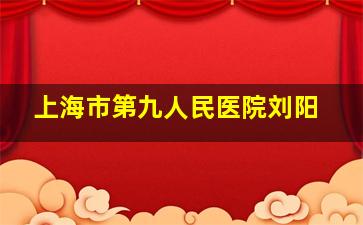 上海市第九人民医院刘阳